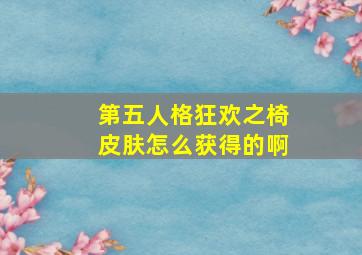 第五人格狂欢之椅皮肤怎么获得的啊